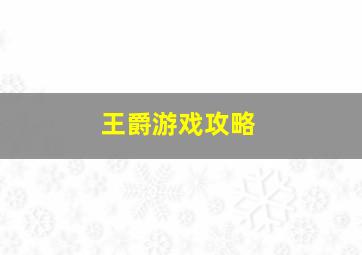 王爵游戏攻略